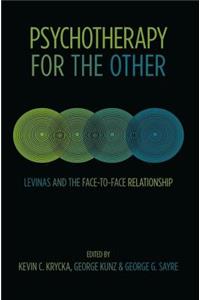 PSYCHOTHERAPY FOR THE OTHER

LEVINAS AND THE FACE-TO-FACE RELATIONSHIP

EDITED BY
KEVIN C. KRYCKA, GEORGE KUNZ & GEORGE G. SAYRE